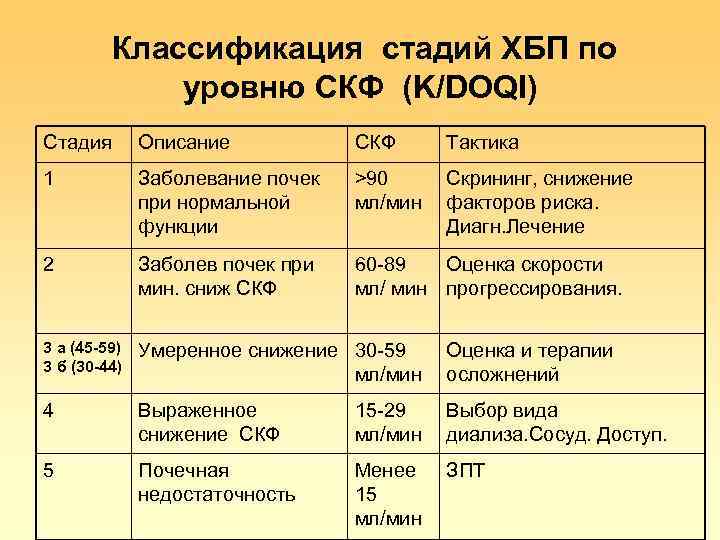 Классификация стадий ХБП по уровню СКФ (K/DOQI)

| Стадия | Описание | СКФ | Тактика |
|---|---|---|---|
| 1 | Заболевание почек при нормальной функции | >90 мл/мин | Скрининг, снижение факторов риска. Диагн.Лечение |
| 2 | Заболев почек при мин. сниж СКФ | 60-89 мл/ мин | Оценка скорости прогрессирования. |
| 3 а (45-59) 3 б (30-44) | Умеренное снижение | 30-59 мл/мин | Оценка и терапии осложнений |
| 4 | Выраженное снижение СКФ | 15-29 мл/мин | Выбор вида диализа.Сосуд. Доступ. |
| 5 | Почечная недостаточность | Менее 15 мл/мин | ЗПТ |